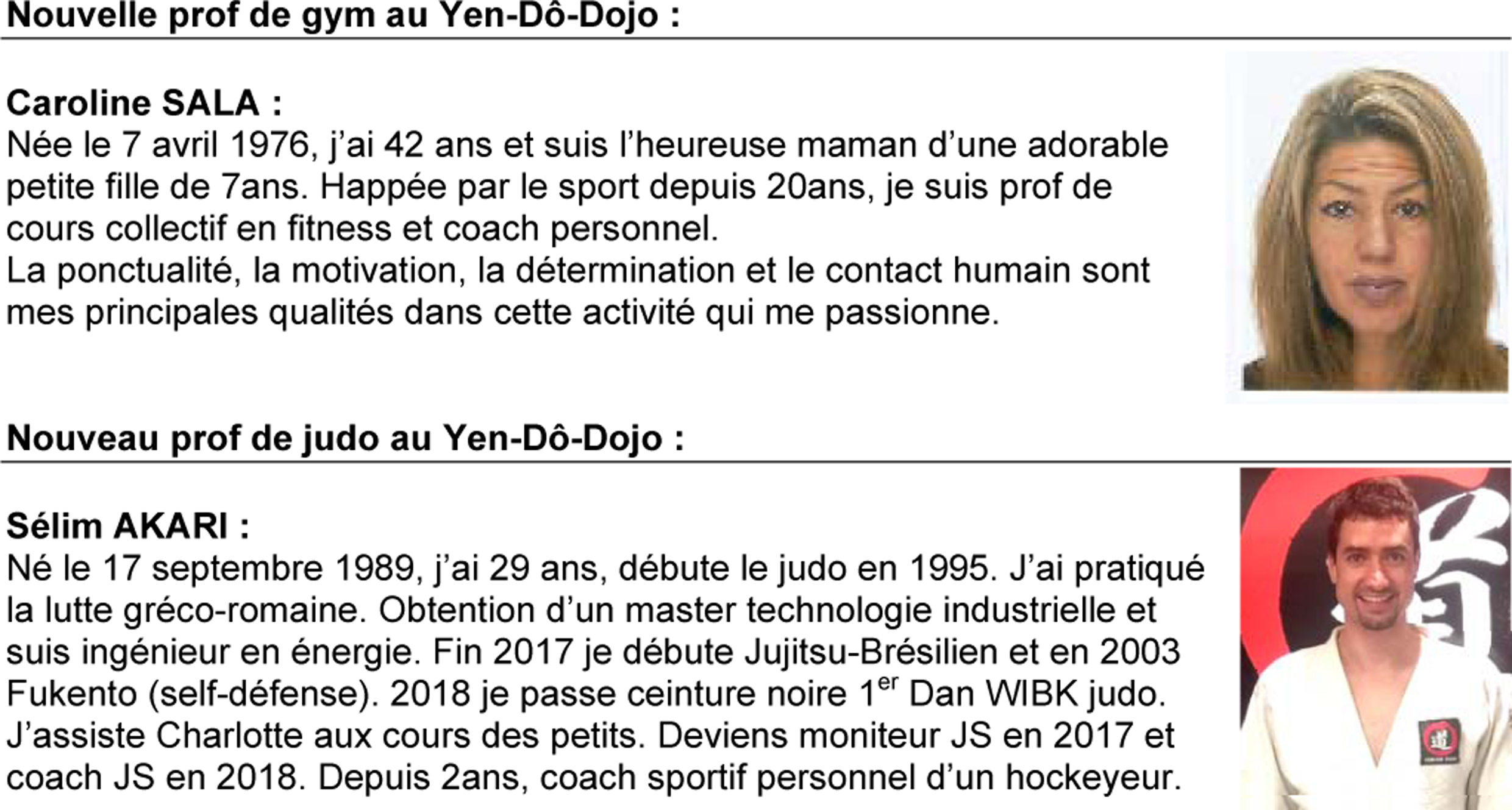 Nouvelle prof de gym au Yen-Dô-Dojo :

Caroline SALA :
Née le 7 avril 1976, j'ai 42 ans et suis l'heureuse maman d'une adorable petite fille de 7ans. Happée par le sport depuis 20ans, je suis prof de cours collectif en fitness et coach personnel.
La ponctualité, la motivation, la détermination et le contact humain sont mes principales qualités dans cette activité qui me passionne.

Nouveau prof de judo au Yen-Dô-Dojo :

Sélim AKARI :
Né le 17 septembre 1989, j'ai 29 ans, débute le judo en 1995. J'ai pratiqué la lutte gréco-romaine. Obtention d'un master technologie industrielle et suis ingénieur en énergie. Fin 2017 je débute Jujitsu-Brésilien et en 2003 Fukento (self-défense). 2018 je passe ceinture noire 1$^{er}$ Dan WIBK judo. J'assiste Charlotte aux cours des petits. Deviens moniteur JS en 2017 et coach JS en 2018. Depuis 2ans, coach sportif personnel d'un hockeyeur.